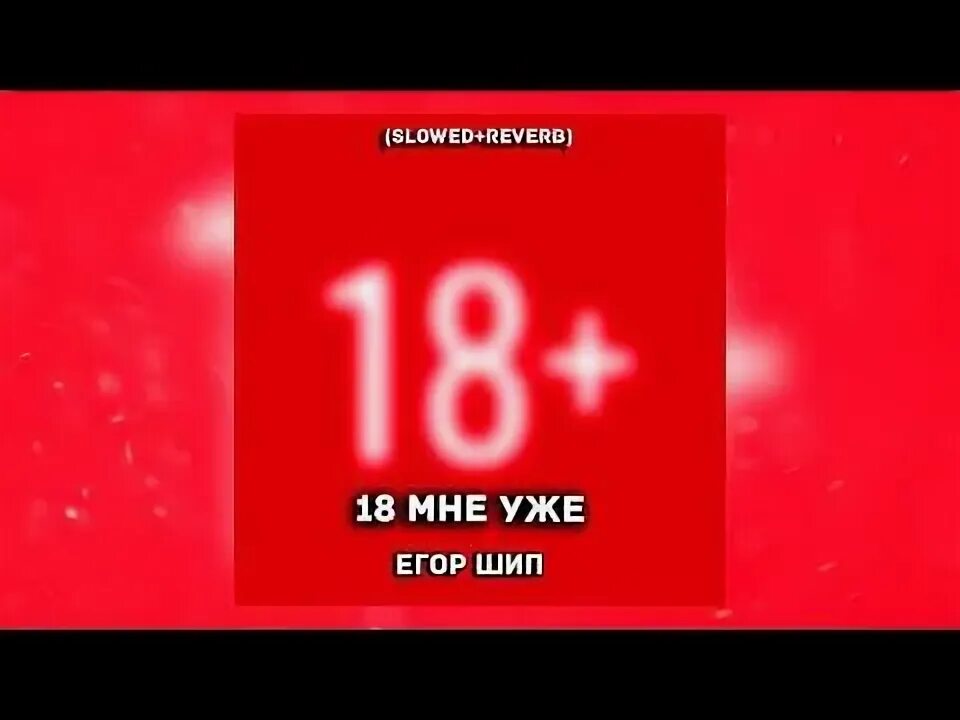 (SLOWED+REVERB)

18+

18 МНЕ УЖЕ

ЕГОР ШИП